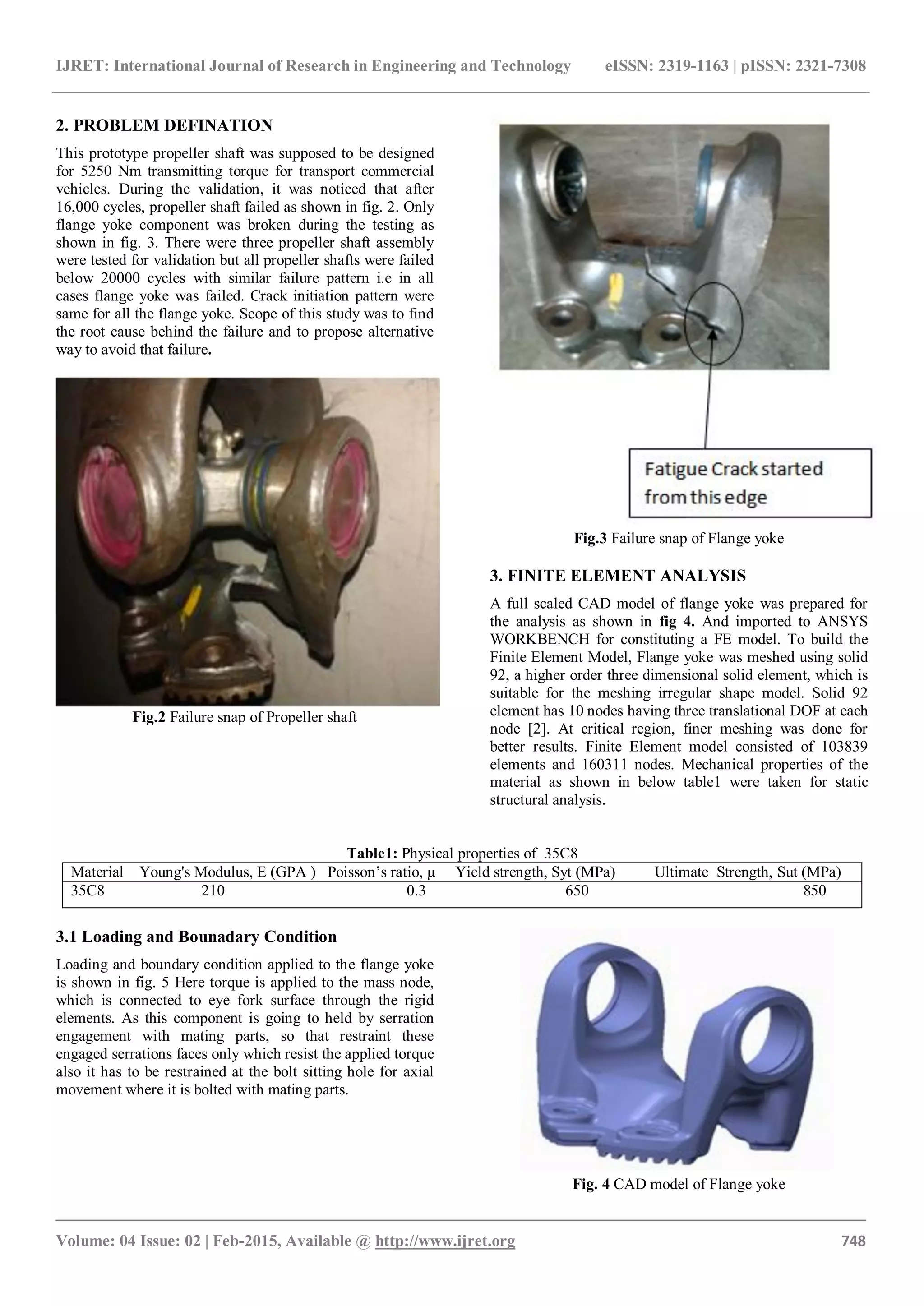 IJRET: International Journal of Research in Engineering and Technology eISSN: 2319-1163 | pISSN: 2321-7308

2. PROBLEM DEFINATION

This prototype propeller shaft was supposed to be designed for 5250 Nm transmitting torque for transport commercial vehicles. During the validation, it was noticed that after 16,000 cycles, propeller shaft failed as shown in fig. 2. Only flange yoke component was broken during the testing as shown in fig. 3. There were three propeller shaft assembly were tested for validation but all propeller shafts were failed below 20000 cycles with similar failure pattern i.e in all cases flange yoke was failed. Crack initiation pattern were same for all the flange yoke. Scope of this study was to find the root cause behind the failure and to propose alternative way to avoid that failure.

Fig.2 Failure snap of Propeller shaft

Fatigue Crack started from this edge

Fig.3 Failure snap of Flange yoke

3. FINITE ELEMENT ANALYSIS

A full scaled CAD model of flange yoke was prepared for the analysis as shown in fig 4. And imported to ANSYS WORKBENCH for constituting a FE model. To build the Finite Element Model, Flange yoke was meshed using solid 92, a higher order three dimensional solid element, which is suitable for the meshing irregular shape model. Solid 92 element has 10 nodes having three translational DOF at each node [2]. At critical region, finer meshing was done for better results. Finite Element model consisted of 103839 elements and 160311 nodes. Mechanical properties of the material as shown in below table1 were taken for static structural analysis.

Table1: Physical properties of 35C8

| Material | Young's Modulus, E (GPA ) | Poisson's ratio, μ | Yield strength, Syt (MPa) | Ultimate Strength, Sut (MPa) |
|---|---|---|---|---|
| 35C8 | 210 | 0.3 | 650 | 850 |

3.1 Loading and Bounadary Condition

Loading and boundary condition applied to the flange yoke is shown in fig. 5 Here torque is applied to the mass node, which is connected to eye fork surface through the rigid elements. As this component is going to held by serration engagement with mating parts, so that restraint these engaged serrations faces only which resist the applied torque also it has to be restrained at the bolt sitting hole for axial movement where it is bolted with mating parts.

Fig. 4 CAD model of Flange yoke

Volume: 04 Issue: 02 | Feb-2015, Available @ http://www.ijret.org 748